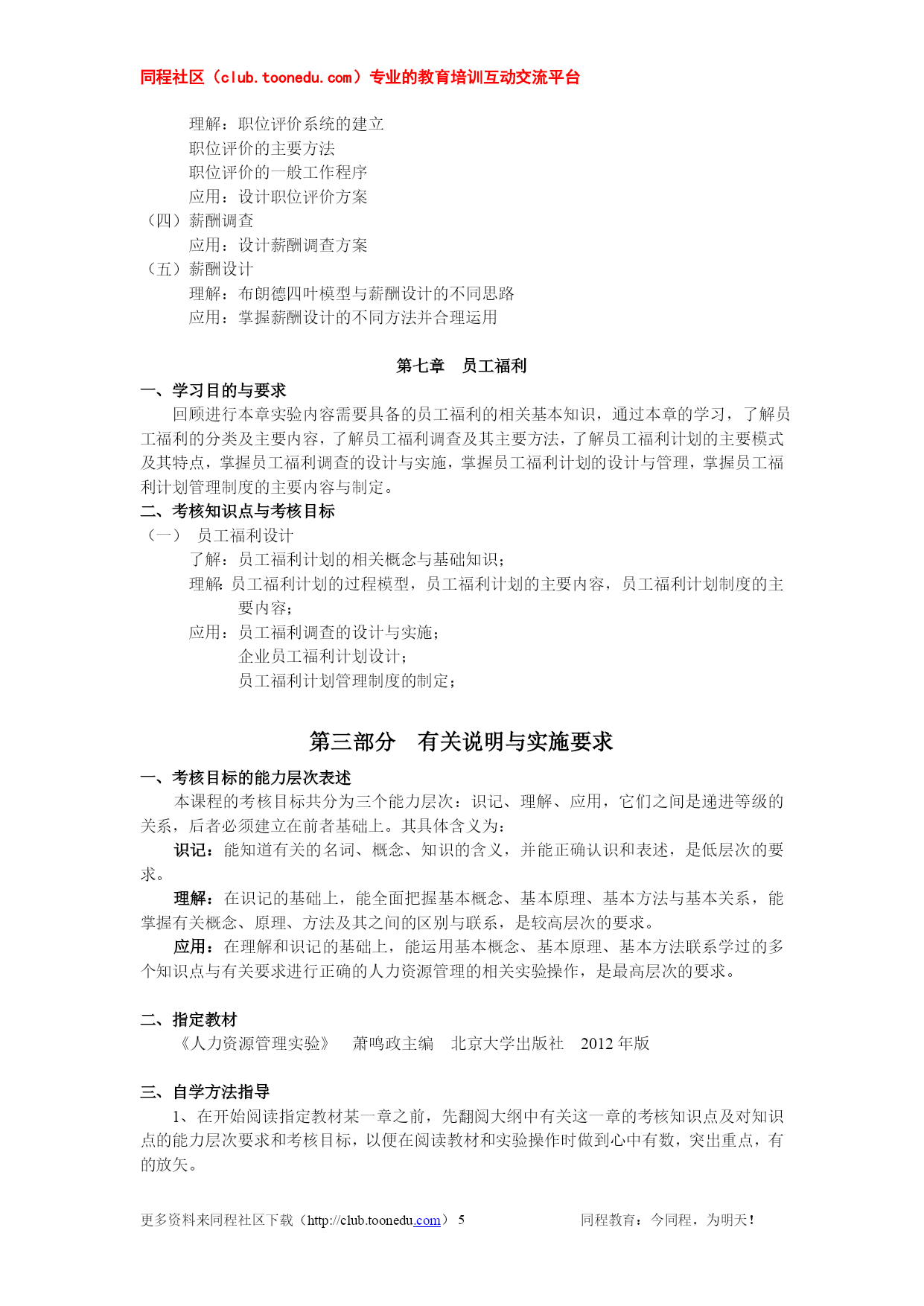 同程社区（club.toonedu.com）专业的教育培训互动交流平台

理解：职位评价系统的建立
职位评价的主要方法
职位评价的一般工作程序
应用：设计职位评价方案
（四）薪酬调查
应用：设计薪酬调查方案
（五）薪酬设计
理解：布朗德四叶模型与薪酬设计的不同思路
应用：掌握薪酬设计的不同方法并合理运用

第七章　员工福利

一、学习目的与要求
回顾进行本章实验内容需要具备的员工福利的相关基本知识，通过本章的学习，了解员工福利的分类及主要内容，了解员工福利调查及其主要方法，了解员工福利计划的主要模式及其特点，掌握员工福利调查的设计与实施，掌握员工福利计划的设计与管理，掌握员工福利计划管理制度的主要内容与制定。
二、考核知识点与考核目标
（一）　员工福利设计
了解：员工福利计划的相关概念与基础知识；
理解：员工福利计划的过程模型，员工福利计划的主要内容，员工福利计划制度的主要内容；
应用：员工福利调查的设计与实施；
企业员工福利计划设计；
员工福利计划管理制度的制定；

第三部分　有关说明与实施要求

一、考核目标的能力层次表述
本课程的考核目标共分为三个能力层次：识记、理解、应用，它们之间是递进等级的关系，后者必须建立在前者基础上。其具体含义为：
识记：能知道有关的名词、概念、知识的含义，并能正确认识和表述，是低层次的要求。
理解：在识记的基础上，能全面把握基本概念、基本原理、基本方法与基本关系，能掌握有关概念、原理、方法及其之间的区别与联系，是较高层次的要求。
应用：在理解和识记的基础上，能运用基本概念、基本原理、基本方法联系学过的多个知识点与有关要求进行正确的人力资源管理的相关实验操作，是最高层次的要求。

二、指定教材
《人力资源管理实验》　萧鸣政主编　北京大学出版社　2012 年版

三、自学方法指导
1、在开始阅读指定教材某一章之前，先翻阅大纲中有关这一章的考核知识点及对知识点的能力层次要求和考核目标，以便在阅读教材和实验操作时做到心中有数，突出重点，有的放矢。

更多资料来同程社区下载（http://club.toonedu.com） 5　　同程教育：今同程，为明天！